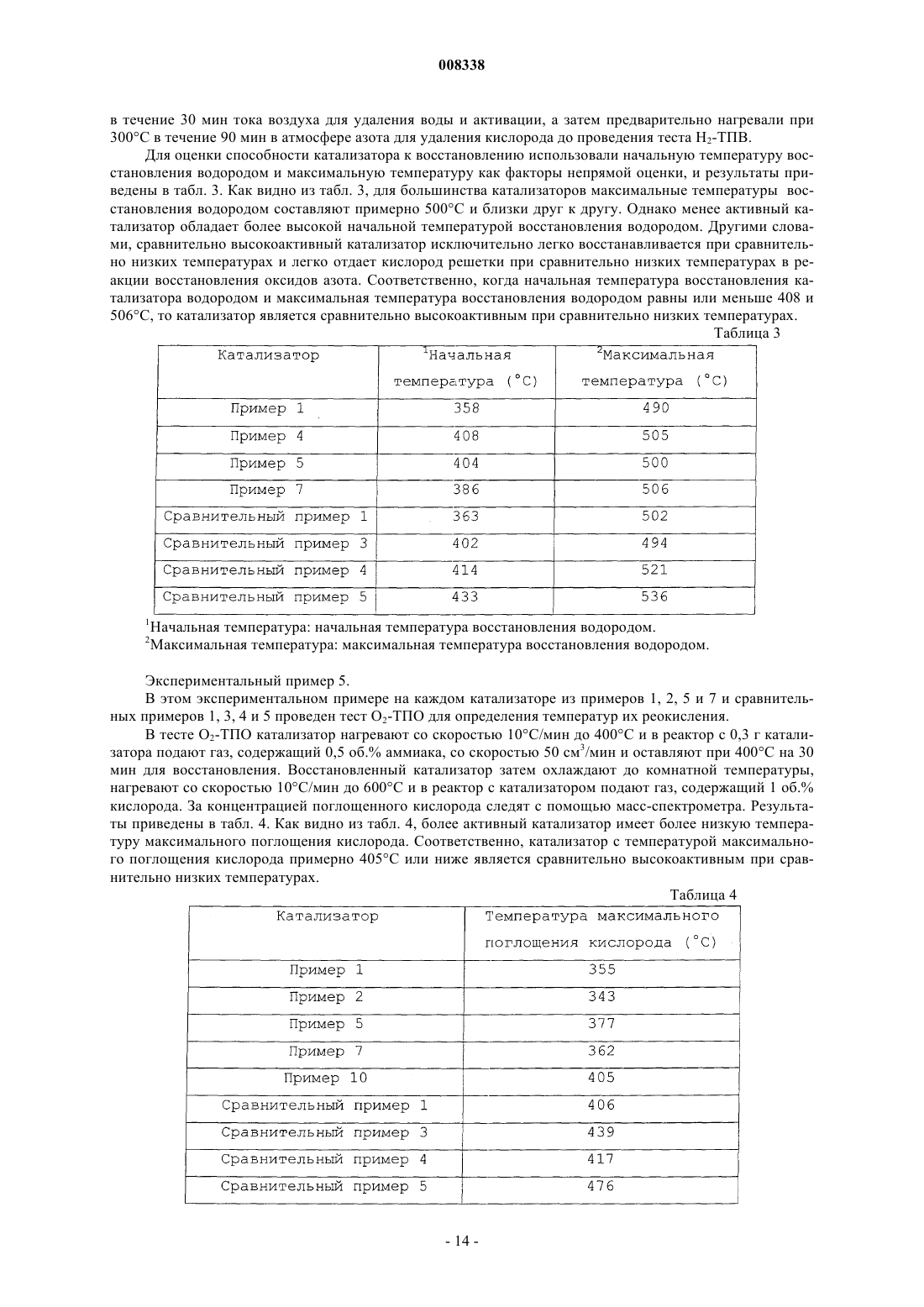 008338

в течение 30 мин тока воздуха для удаления воды и активации, а затем предварительно нагревали при 300°C в течение 90 мин в атмосфере азота для удаления кислорода до проведения теста $H_2$-ТПВ.

Для оценки способности катализатора к восстановлению использовали начальную температуру восстановления водородом и максимальную температуру как факторы непрямой оценки, и результаты приведены в табл. 3. Как видно из табл. 3, для большинства катализаторов максимальные температуры восстановления водородом составляют примерно 500°C и близки друг к другу. Однако менее активный катализатор обладает более высокой начальной температурой восстановления водородом. Другими словами, сравнительно высокоактивный катализатор исключительно легко восстанавливается при сравнительно низких температурах и легко отдает кислород решетки при сравнительно низких температурах в реакции восстановления оксидов азота. Соответственно, когда начальная температура восстановления катализатора водородом и максимальная температура восстановления водородом равны или меньше 408 и 506°C, то катализатор является сравнительно высокоактивным при сравнительно низких температурах.

Таблица 3

| Катализатор | $^1$Начальная температура (°C) | $^2$Максимальная температура (°C) |
|---|---|---|
| Пример 1 | 358 | 490 |
| Пример 4 | 408 | 505 |
| Пример 5 | 404 | 500 |
| Пример 7 | 386 | 506 |
| Сравнительный пример 1 | 363 | 502 |
| Сравнительный пример 3 | 402 | 494 |
| Сравнительный пример 4 | 414 | 521 |
| Сравнительный пример 5 | 433 | 536 |

$^1$Начальная температура: начальная температура восстановления водородом.
$^2$Максимальная температура: максимальная температура восстановления водородом.

Экспериментальный пример 5.

В этом экспериментальном примере на каждом катализаторе из примеров 1, 2, 5 и 7 и сравнительных примеров 1, 3, 4 и 5 проведен тест $O_2$-ТПО для определения температур их реокисления.

В тесте $O_2$-ТПО катализатор нагревают со скоростью 10°C/мин до 400°C и в реактор с 0,3 г катализатора подают газ, содержащий 0,5 об.% аммиака, со скоростью 50 см$^3$/мин и оставляют при 400°C на 30 мин для восстановления. Восстановленный катализатор затем охлаждают до комнатной температуры, нагревают со скоростью 10°C/мин до 600°C и в реактор с катализатором подают газ, содержащий 1 об.% кислорода. За концентрацией поглощенного кислорода следят с помощью масс-спектрометра. Результаты приведены в табл. 4. Как видно из табл. 4, более активный катализатор имеет более низкую температуру максимального поглощения кислорода. Соответственно, катализатор с температурой максимального поглощения кислорода примерно 405°C или ниже является сравнительно высокоактивным при сравнительно низких температурах.

Таблица 4

| Катализатор | Температура максимального поглощения кислорода (°C) |
|---|---|
| Пример 1 | 355 |
| Пример 2 | 343 |
| Пример 5 | 377 |
| Пример 7 | 362 |
| Пример 10 | 405 |
| Сравнительный пример 1 | 406 |
| Сравнительный пример 3 | 439 |
| Сравнительный пример 4 | 417 |
| Сравнительный пример 5 | 476 |

- 14 -